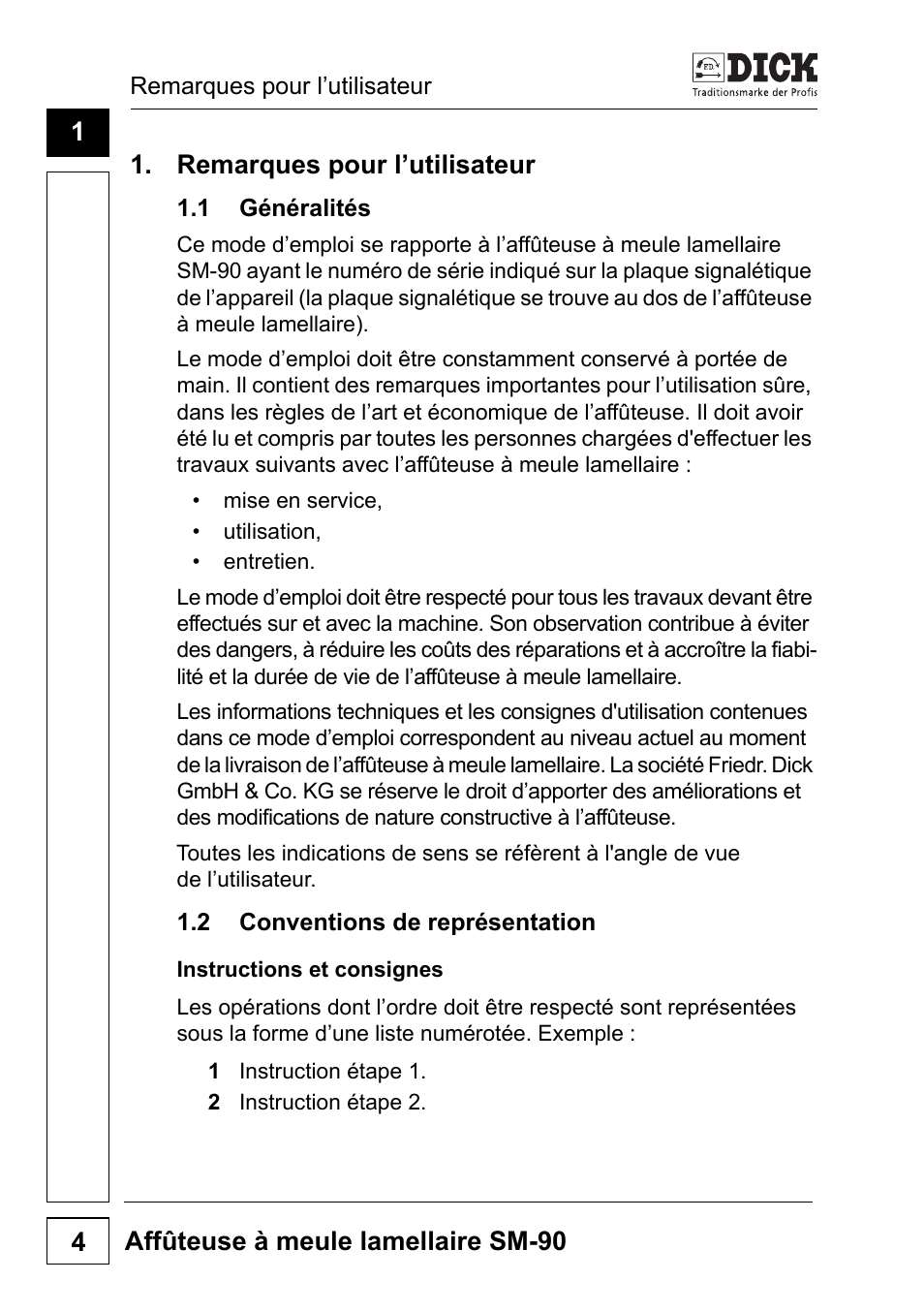 Remarques pour l’utilisateur

FD DICK
Traditionsmarke der Profis

1

1. Remarques pour l’utilisateur

1.1 Généralités

Ce mode d’emploi se rapporte à l’affûteuse à meule lamellaire SM-90 ayant le numéro de série indiqué sur la plaque signalétique de l’appareil (la plaque signalétique se trouve au dos de l’affûteuse à meule lamellaire).

Le mode d’emploi doit être constamment conservé à portée de main. Il contient des remarques importantes pour l’utilisation sûre, dans les règles de l’art et économique de l’affûteuse. Il doit avoir été lu et compris par toutes les personnes chargées d'effectuer les travaux suivants avec l’affûteuse à meule lamellaire :

• mise en service,
• utilisation,
• entretien.

Le mode d’emploi doit être respecté pour tous les travaux devant être effectués sur et avec la machine. Son observation contribue à éviter des dangers, à réduire les coûts des réparations et à accroître la fiabilité et la durée de vie de l’affûteuse à meule lamellaire.

Les informations techniques et les consignes d'utilisation contenues dans ce mode d’emploi correspondent au niveau actuel au moment de la livraison de l’affûteuse à meule lamellaire. La société Friedr. Dick GmbH & Co. KG se réserve le droit d’apporter des améliorations et des modifications de nature constructive à l’affûteuse.

Toutes les indications de sens se réfèrent à l'angle de vue de l’utilisateur.

1.2 Conventions de représentation

Instructions et consignes

Les opérations dont l’ordre doit être respecté sont représentées sous la forme d’une liste numérotée. Exemple :

1 Instruction étape 1.
2 Instruction étape 2.

4 Affûteuse à meule lamellaire SM-90